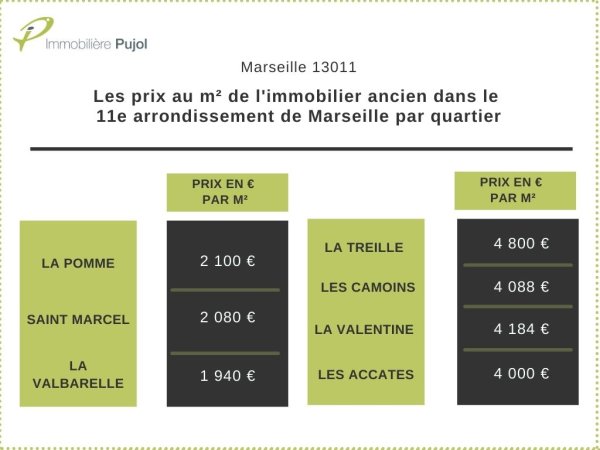 Immobilière Pujol

Marseille 13011

Les prix au m² de l'immobilier ancien dans le 11e arrondissement de Marseille par quartier

| | PRIX EN € PAR M² |
|---|---|
| LA POMME | 2 100 € |
| SAINT MARCEL | 2 080 € |
| LA VALBARELLE | 1 940 € |

| | PRIX EN € PAR M² |
|---|---|
| LA TREILLE | 4 800 € |
| LES CAMOINS | 4 088 € |
| LA VALENTINE | 4 184 € |
| LES ACCATES | 4 000 € |